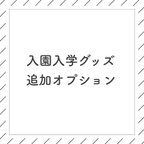 入園入学グッズ
追加オプション